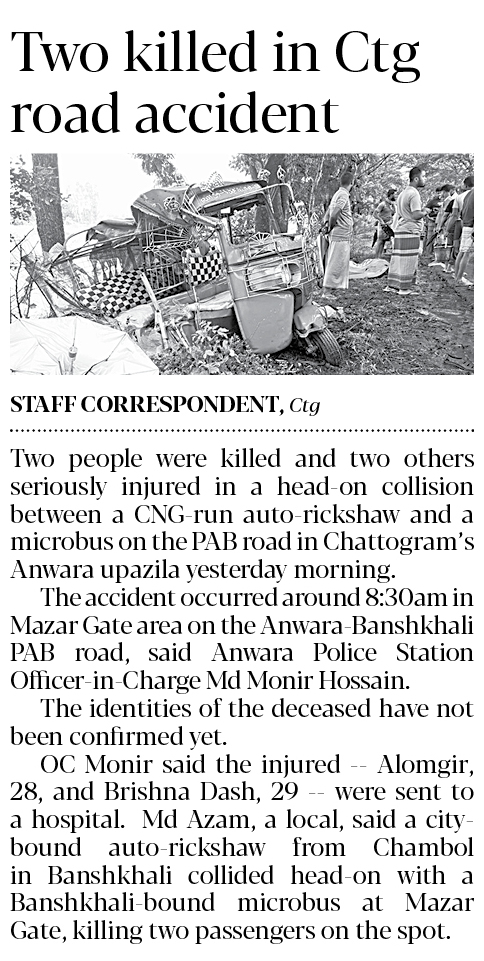 Two killed in Ctg road accident

STAFF CORRESPONDENT, Ctg

Two people were killed and two others seriously injured in a head-on collision between a CNG-run auto-rickshaw and a microbus on the PAB road in Chattogram's Anwara upazila yesterday morning.

The accident occurred around 8:30am in Mazar Gate area on the Anwara-Banshkhali PAB road, said Anwara Police Station Officer-in-Charge Md Monir Hossain.

The identities of the deceased have not been confirmed yet.

OC Monir said the injured -- Alomgir, 28, and Brishna Dash, 29 -- were sent to a hospital. Md Azam, a local, said a city-bound auto-rickshaw from Chambol in Banshkhali collided head-on with a Banshkhali-bound microbus at Mazar Gate, killing two passengers on the spot.